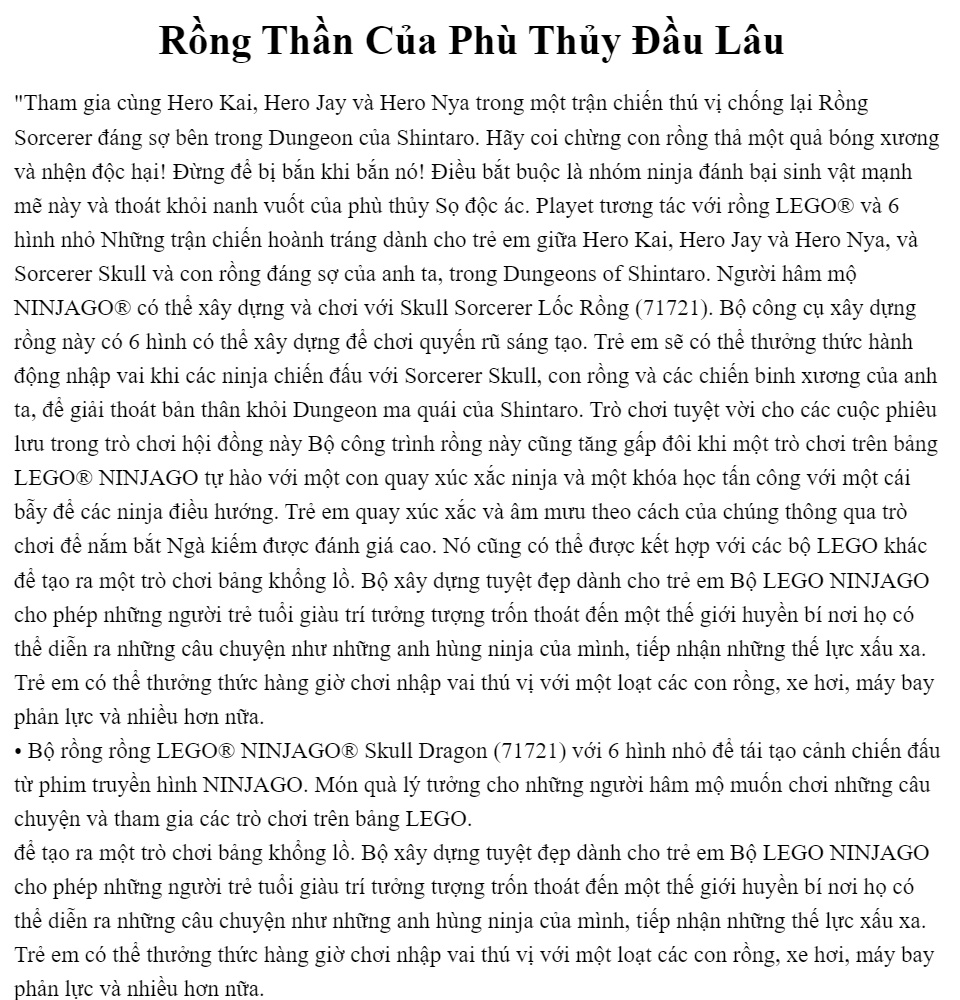 Rồng Thần Của Phù Thủy Đầu Lâu

"Tham gia cùng Hero Kai, Hero Jay và Hero Nya trong một trận chiến thú vị chống lại Rồng Sorcerer đáng sợ bên trong Dungeon của Shintaro. Hãy coi chừng con rồng thả một quả bóng xương và nhện độc hại! Đừng để bị bắn khi bắn nó! Điều bắt buộc là nhóm ninja đánh bại sinh vật mạnh mẽ này và thoát khỏi nanh vuốt của phù thủy Sọ độc ác. Playet tương tác với rồng LEGO® và 6 hình nhỏ Những trận chiến hoành tráng dành cho trẻ em giữa Hero Kai, Hero Jay và Hero Nya, và Sorcerer Skull và con rồng đáng sợ của anh ta, trong Dungeons of Shintaro. Người hâm mộ NINJAGO® có thể xây dựng và chơi với Skull Sorcerer Lốc Rồng (71721). Bộ công cụ xây dựng rồng này có 6 hình có thể xây dựng để chơi quyến rũ sáng tạo. Trẻ em sẽ có thể thưởng thức hành động nhập vai khi các ninja chiến đấu với Sorcerer Skull, con rồng và các chiến binh xương của anh ta, để giải thoát bản thân khỏi Dungeon ma quái của Shintaro. Trò chơi tuyệt vời cho các cuộc phiêu lưu trong trò chơi hội đồng này Bộ công trình rồng này cũng tăng gấp đôi khi một trò chơi trên bảng LEGO® NINJAGO tự hào với một con quay xúc xắc ninja và một khóa học tấn công với một cái bẫy để các ninja điều hướng. Trẻ em quay xúc xắc và âm mưu theo cách của chúng thông qua trò chơi để nắm bắt Ngà kiếm được đánh giá cao. Nó cũng có thể được kết hợp với các bộ LEGO khác để tạo ra một trò chơi bảng khổng lồ. Bộ xây dựng tuyệt đẹp dành cho trẻ em Bộ LEGO NINJAGO cho phép những người trẻ tuổi giàu trí tưởng tượng trốn thoát đến một thế giới huyền bí nơi họ có thể diễn ra những câu chuyện như những anh hùng ninja của mình, tiếp nhận những thế lực xấu xa. Trẻ em có thể thưởng thức hàng giờ chơi nhập vai thú vị với một loạt các con rồng, xe hơi, máy bay phản lực và nhiều hơn nữa.
• Bộ rồng rồng LEGO® NINJAGO® Skull Dragon (71721) với 6 hình nhỏ để tái tạo cảnh chiến đấu từ phim truyền hình NINJAGO. Món quà lý tưởng cho những người hâm mộ muốn chơi những câu chuyện và tham gia các trò chơi trên bảng LEGO.
để tạo ra một trò chơi bảng khổng lồ. Bộ xây dựng tuyệt đẹp dành cho trẻ em Bộ LEGO NINJAGO cho phép những người trẻ tuổi giàu trí tưởng tượng trốn thoát đến một thế giới huyền bí nơi họ có thể diễn ra những câu chuyện như những anh hùng ninja của mình, tiếp nhận những thế lực xấu xa. Trẻ em có thể thưởng thức hàng giờ chơi nhập vai thú vị với một loạt các con rồng, xe hơi, máy bay phản lực và nhiều hơn nữa.